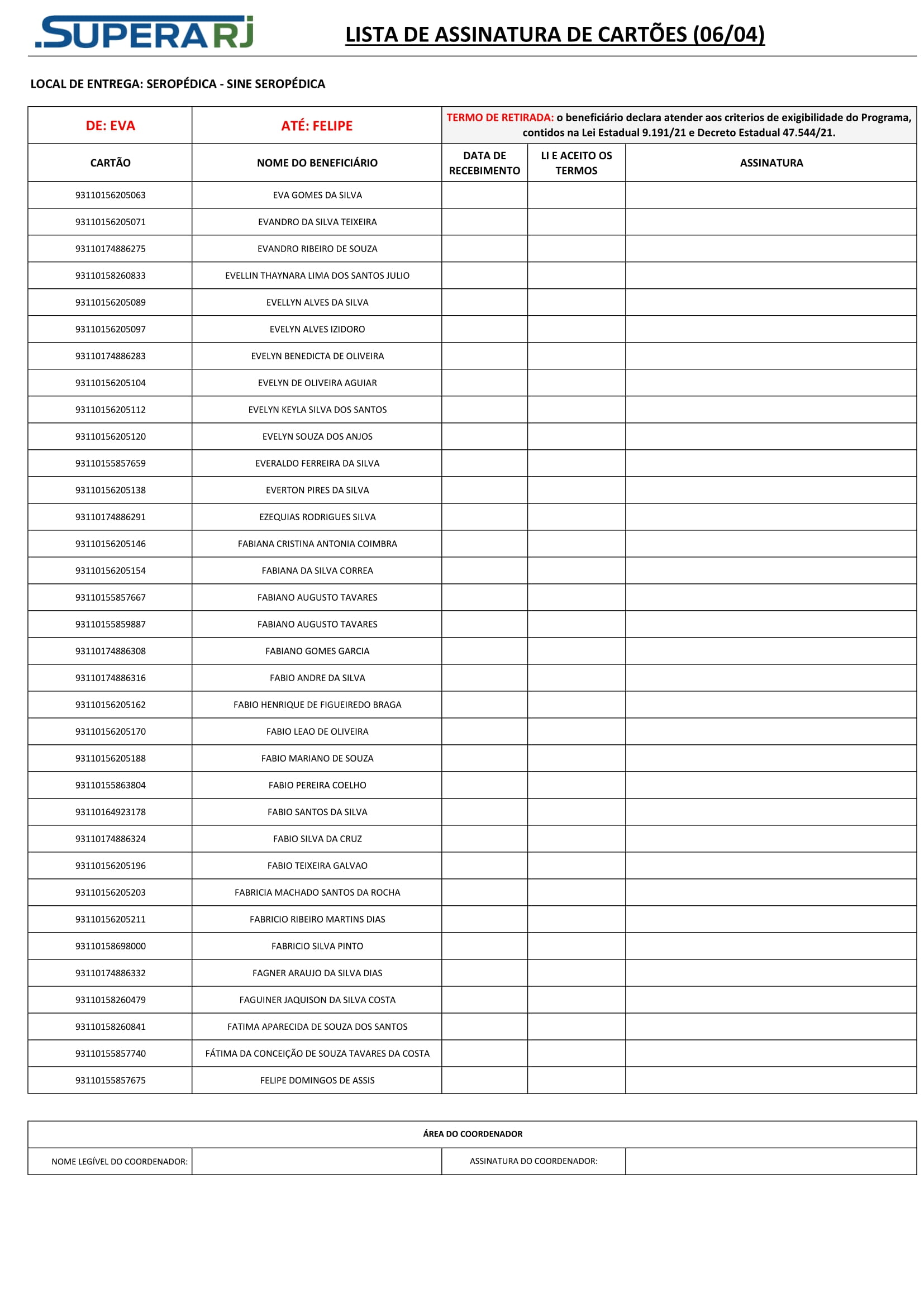 .SUPERARJ

LISTA DE ASSINATURA DE CARTÕES (06/04)

LOCAL DE ENTREGA: SEROPÉDICA - SINE SEROPÉDICA

| DE: EVA | ATÉ: FELIPE | TERMO DE RETIRADA: o beneficiário declara atender aos criterios de exigibilidade do Programa, contidos na Lei Estadual 9.191/21 e Decreto Estadual 47.544/21. | | |
|---|---|---|---|---|
| CARTÃO | NOME DO BENEFICIÁRIO | DATA DE RECEBIMENTO | LI E ACEITO OS TERMOS | ASSINATURA |
| 93110156205063 | EVA GOMES DA SILVA | | | |
| 93110156205071 | EVANDRO DA SILVA TEIXEIRA | | | |
| 93110174886275 | EVANDRO RIBEIRO DE SOUZA | | | |
| 93110158260833 | EVELLIN THAYNARA LIMA DOS SANTOS JULIO | | | |
| 93110156205089 | EVELLYN ALVES DA SILVA | | | |
| 93110156205097 | EVELYN ALVES IZIDORO | | | |
| 93110174886283 | EVELYN BENEDICTA DE OLIVEIRA | | | |
| 93110156205104 | EVELYN DE OLIVEIRA AGUIAR | | | |
| 93110156205112 | EVELYN KEYLA SILVA DOS SANTOS | | | |
| 93110156205120 | EVELYN SOUZA DOS ANJOS | | | |
| 93110155857659 | EVERALDO FERREIRA DA SILVA | | | |
| 93110156205138 | EVERTON PIRES DA SILVA | | | |
| 93110174886291 | EZEQUIAS RODRIGUES SILVA | | | |
| 93110156205146 | FABIANA CRISTINA ANTONIA COIMBRA | | | |
| 93110156205154 | FABIANA DA SILVA CORREA | | | |
| 93110155857667 | FABIANO AUGUSTO TAVARES | | | |
| 93110155859887 | FABIANO AUGUSTO TAVARES | | | |
| 93110174886308 | FABIANO GOMES GARCIA | | | |
| 93110174886316 | FABIO ANDRE DA SILVA | | | |
| 93110156205162 | FABIO HENRIQUE DE FIGUEIREDO BRAGA | | | |
| 93110156205170 | FABIO LEAO DE OLIVEIRA | | | |
| 93110156205188 | FABIO MARIANO DE SOUZA | | | |
| 93110155863804 | FABIO PEREIRA COELHO | | | |
| 93110164923178 | FABIO SANTOS DA SILVA | | | |
| 93110174886324 | FABIO SILVA DA CRUZ | | | |
| 93110156205196 | FABIO TEIXEIRA GALVAO | | | |
| 93110156205203 | FABRICIA MACHADO SANTOS DA ROCHA | | | |
| 93110156205211 | FABRICIO RIBEIRO MARTINS DIAS | | | |
| 93110158698000 | FABRICIO SILVA PINTO | | | |
| 93110174886332 | FAGNER ARAUJO DA SILVA DIAS | | | |
| 93110158260479 | FAGUINER JAQUISON DA SILVA COSTA | | | |
| 93110158260841 | FATIMA APARECIDA DE SOUZA DOS SANTOS | | | |
| 93110155857740 | FÁTIMA DA CONCEIÇÃO DE SOUZA TAVARES DA COSTA | | | |
| 93110155857675 | FELIPE DOMINGOS DE ASSIS | | | |

| ÁREA DO COORDENADOR | | | |
|---|---|---|---|
| NOME LEGÍVEL DO COORDENADOR: | | ASSINATURA DO COORDENADOR: | |